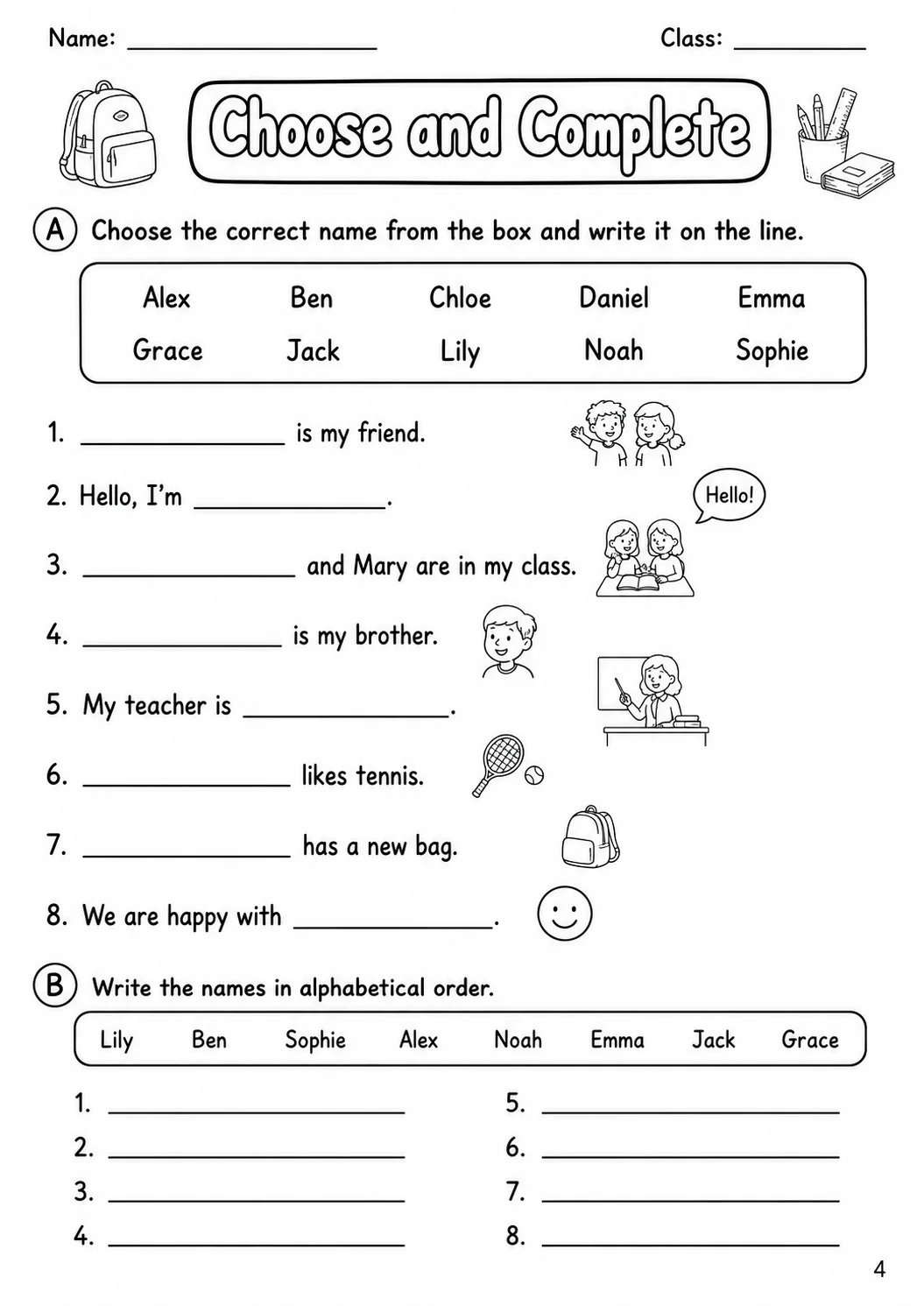 Name: ____ Class: ____

Choose and Complete

A Choose the correct name from the box and write it on the line.

Alex Ben Chloe Daniel Emma
Grace Jack Lily Noah Sophie

1. ____ is my friend.

2. Hello, I'm ____.

Hello!

3. ____ and Mary are in my class.

4. ____ is my brother.

5. My teacher is ____.

6. ____ likes tennis.

7. ____ has a new bag.

8. We are happy with ____.

B Write the names in alphabetical order.

Lily Ben Sophie Alex Noah Emma Jack Grace

1. ____
2. ____
3. ____
4. ____

5. ____
6. ____
7. ____
8. ____

4